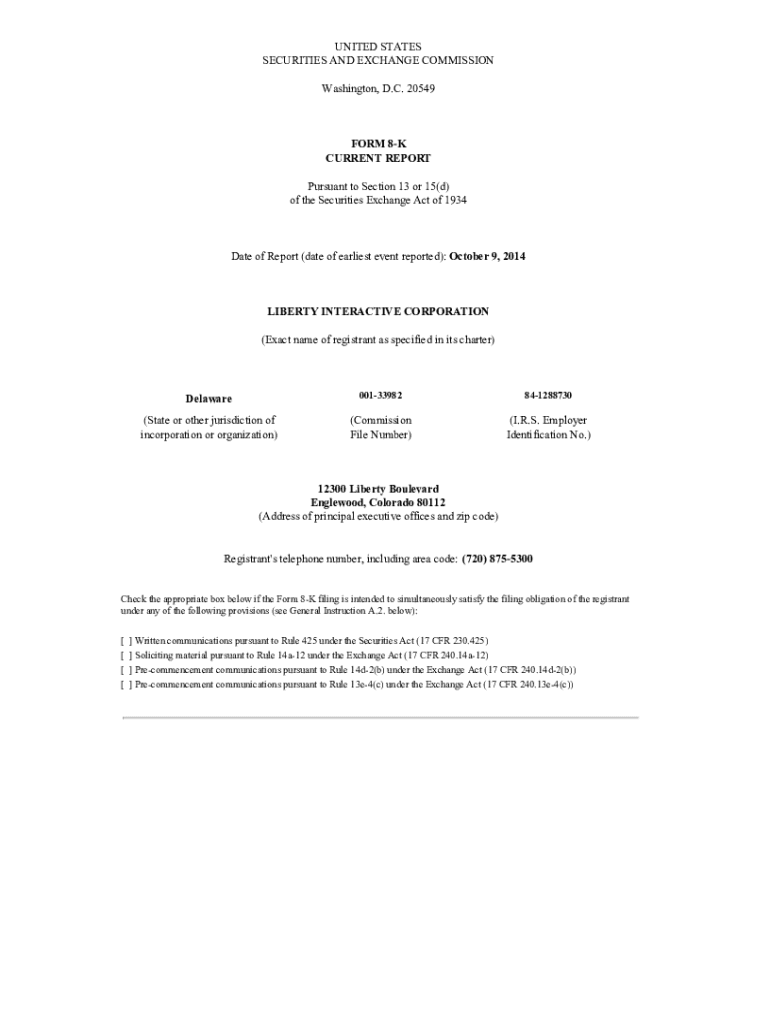 UNITED STATES
SECURITIES AND EXCHANGE COMMISSION

Washington, D.C. 20549

FORM 8-K
CURRENT REPORT

Pursuant to Section 13 or 15(d)
of the Securities Exchange Act of 1934

Date of Report (date of earliest event reported): October 9, 2014

LIBERTY INTERACTIVE CORPORATION

(Exact name of registrant as specified in its charter)

Delaware
(State or other jurisdiction of
incorporation or organization)

001-33982
(Commission
File Number)

84-1288730
(I.R.S. Employer
Identification No.)

12300 Liberty Boulevard
Englewood, Colorado 80112
(Address of principal executive offices and zip code)

Registrant's telephone number, including area code: (720) 875-5300

Check the appropriate box below if the Form 8-K filing is intended to simultaneously satisfy the filing obligation of the registrant under any of the following provisions (see General Instruction A.2. below):

[ ] Written communications pursuant to Rule 425 under the Securities Act (17 CFR 230.425)
[ ] Soliciting material pursuant to Rule 14a-12 under the Exchange Act (17 CFR 240.14a-12)
[ ] Pre-commencement communications pursuant to Rule 14d-2(b) under the Exchange Act (17 CFR 240.14d-2(b))
[ ] Pre-commencement communications pursuant to Rule 13e-4(c) under the Exchange Act (17 CFR 240.13e-4(c))